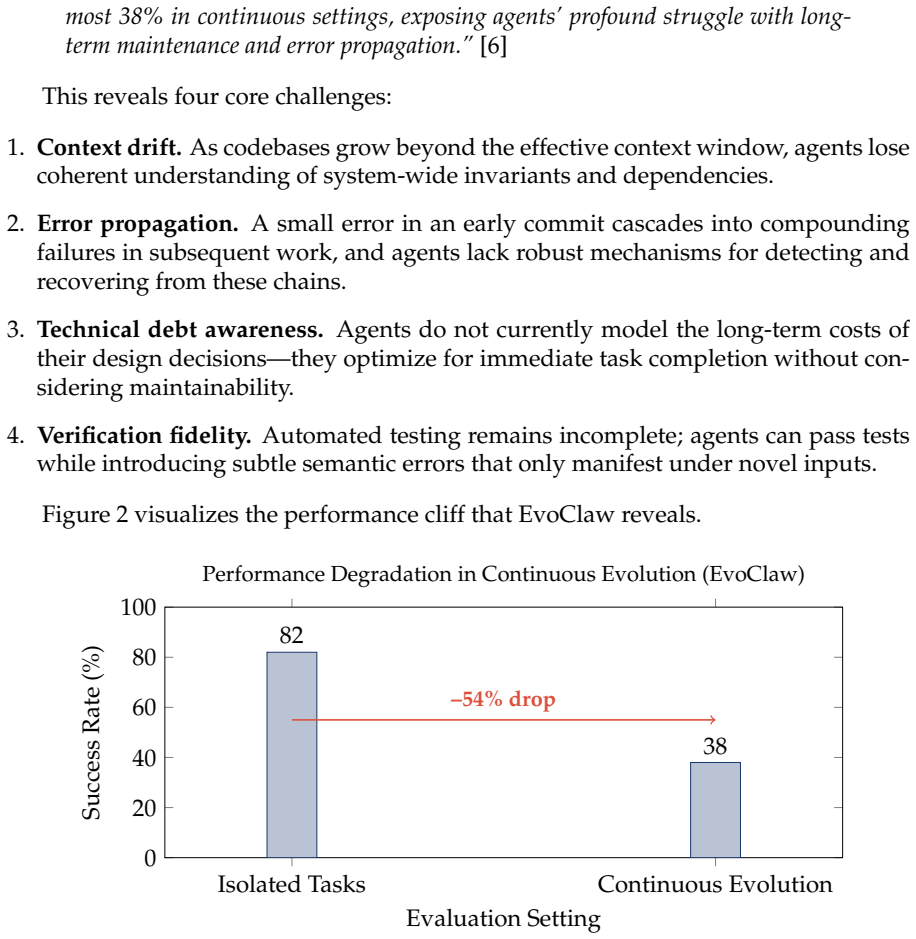 most 38% in continuous settings, exposing agents' profound struggle with long-term maintenance and error propagation." [6]

This reveals four core challenges:

1. Context drift. As codebases grow beyond the effective context window, agents lose coherent understanding of system-wide invariants and dependencies.

2. Error propagation. A small error in an early commit cascades into compounding failures in subsequent work, and agents lack robust mechanisms for detecting and recovering from these chains.

3. Technical debt awareness. Agents do not currently model the long-term costs of their design decisions—they optimize for immediate task completion without considering maintainability.

4. Verification fidelity. Automated testing remains incomplete; agents can pass tests while introducing subtle semantic errors that only manifest under novel inputs.

Figure 2 visualizes the performance cliff that EvoClaw reveals.

Performance Degradation in Continuous Evolution (EvoClaw)

100
80
60
40
20
0

Success Rate (%)

82

–54% drop

38

Isolated Tasks

Continuous Evolution

Evaluation Setting